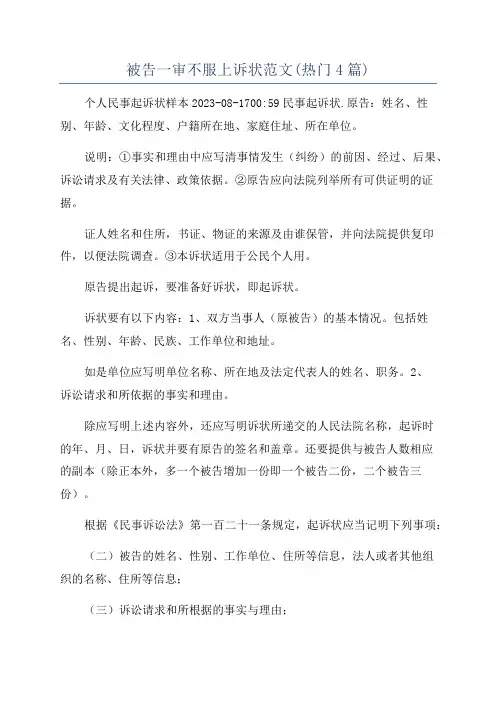 被告一审不服上诉状范文(热门4篇)

个人民事起诉状样本 2023-08-1700:59 民事起诉状.原告：姓名、性别、年龄、文化程度、户籍所在地、家庭住址、所在单位。

说明：①事实和理由中应写清事情发生（纠纷）的前因、经过、后果、诉讼请求及有关法律、政策依据。②原告应向法院列举所有可供证明的证据。

证人姓名和住所，书证、物证的来源及由谁保管，并向法院提供复印件，以便法院调查。③本诉状适用于公民个人用。

原告提出起诉，要准备好诉状，即起诉状。

诉状要有以下内容：1、双方当事人（原被告）的基本情况。包括姓名、性别、年龄、民族、工作单位和地址。

如是单位应写明单位名称、所在地及法定代表人的姓名、职务。2、诉讼请求和所依据的事实和理由。

除应写明上述内容外，还应写明诉状所递交的人民法院名称，起诉时的年、月、日，诉状并要有原告的签名和盖章。还要提供与被告人数相应的副本（除正本外，多一个被告增加一份即一个被告二份，二个被告三份）。

根据《民事诉讼法》第一百二十一条规定，起诉状应当记明下列事项：

（二）被告的姓名、性别、工作单位、住所等信息，法人或者其他组织的名称、住所等信息；

（三）诉讼请求和所根据的事实与理由；